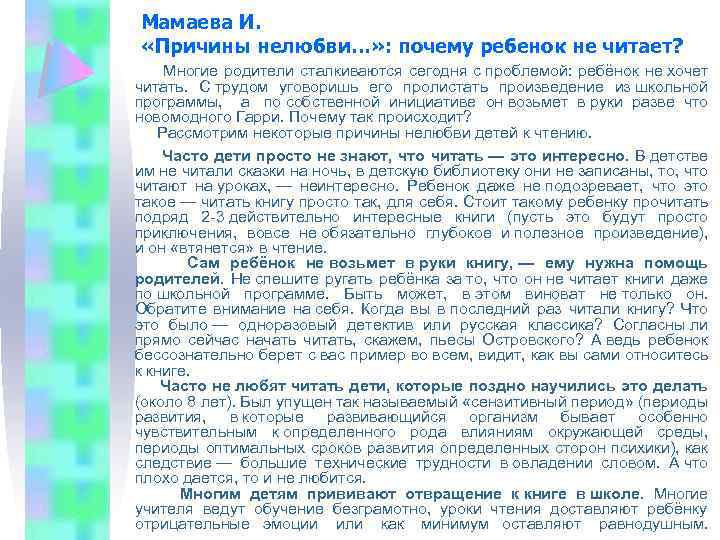 Мамаева И.
«Причины нелюбви...»: почему ребенок не читает?

Многие родители сталкиваются сегодня с проблемой: ребёнок не хочет читать. С трудом уговоришь его пролистать произведение из школьной программы, а по собственной инициативе он возьмет в руки разве что новомодного Гарри. Почему так происходит?
Рассмотрим некоторые причины нелюбви детей к чтению.

Часто дети просто не знают, что читать — это интересно. В детстве им не читали сказки на ночь, в детскую библиотеку они не записаны, то, что читают на уроках, — неинтересно. Ребенок даже не подозревает, что это такое — читать книгу просто так, для себя. Стоит такому ребенку прочитать подряд 2-3 действительно интересные книги (пусть это будут просто приключения, вовсе не обязательно глубокое и полезное произведение), и он «втянется» в чтение.
Сам ребёнок не возьмет в руки книгу, — ему нужна помощь родителей. Не спешите ругать ребёнка за то, что он не читает книги даже по школьной программе. Быть может, в этом виноват не только он. Обратите внимание на себя. Когда вы в последний раз читали книгу? Что это было — одноразовый детектив или русская классика? Согласны ли прямо сейчас начать читать, скажем, пьесы Островского? А ведь ребенок бессознательно берет с вас пример во всем, видит, как вы сами относитесь к книге.
Часто не любят читать дети, которые поздно научились это делать (около 8 лет). Был упущен так называемый «сензитивный период» (периоды развития, в которые развивающийся организм бывает особенно чувствительным к определенного рода влияниям окружающей среды, периоды оптимальных сроков развития определенных сторон психики), как следствие — большие технические трудности в овладении словом. А что плохо дается, то и не любится.
Многим детям прививают отвращение к книге в школе. Многие учителя ведут обучение безграмотно, уроки чтения доставляют ребёнку отрицательные эмоции или как минимум оставляют равнодушным.